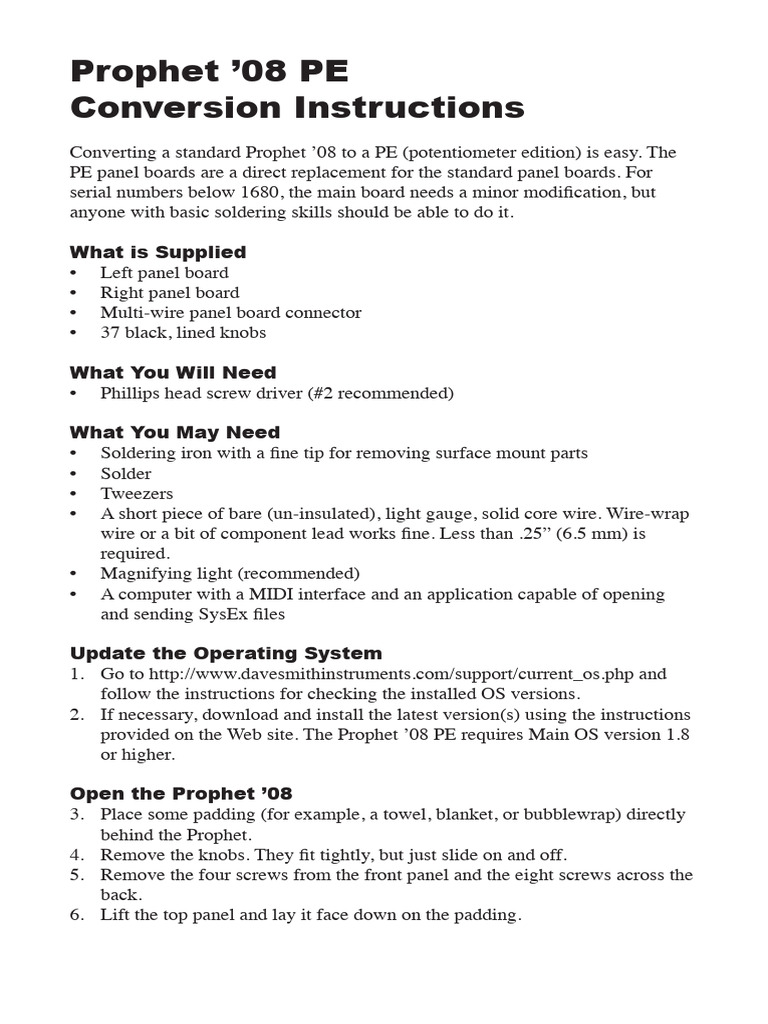 Prophet ’08 PE
Conversion Instructions

Converting a standard Prophet ’08 to a PE (potentiometer edition) is easy. The PE panel boards are a direct replacement for the standard panel boards. For serial numbers below 1680, the main board needs a minor modification, but anyone with basic soldering skills should be able to do it.

What is Supplied
• Left panel board
• Right panel board
• Multi-wire panel board connector
• 37 black, lined knobs

What You Will Need
• Phillips head screw driver (#2 recommended)

What You May Need
• Soldering iron with a fine tip for removing surface mount parts
• Solder
• Tweezers
• A short piece of bare (un-insulated), light gauge, solid core wire. Wire-wrap wire or a bit of component lead works fine. Less than .25” (6.5 mm) is required.
• Magnifying light (recommended)
• A computer with a MIDI interface and an application capable of opening and sending SysEx files

Update the Operating System
1. Go to http://www.davesmithinstruments.com/support/current_os.php and follow the instructions for checking the installed OS versions.
2. If necessary, download and install the latest version(s) using the instructions provided on the Web site. The Prophet ’08 PE requires Main OS version 1.8 or higher.

Open the Prophet ’08
3. Place some padding (for example, a towel, blanket, or bubblewrap) directly behind the Prophet.
4. Remove the knobs. They fit tightly, but just slide on and off.
5. Remove the four screws from the front panel and the eight screws across the back.
6. Lift the top panel and lay it face down on the padding.